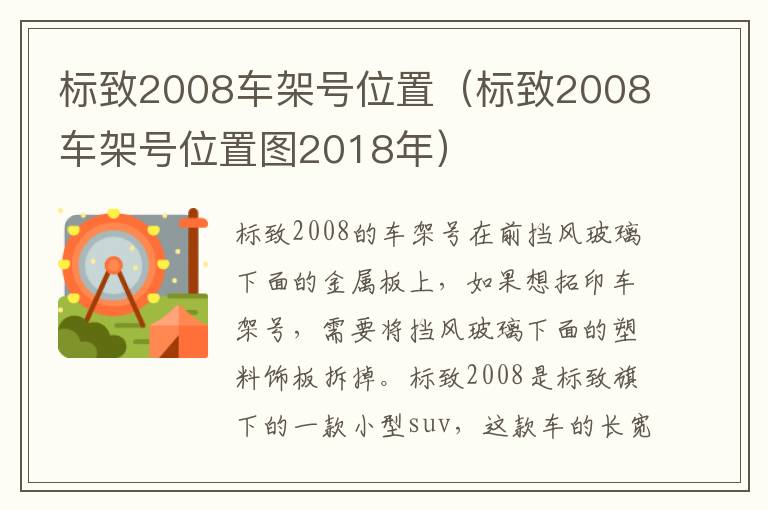 标致2008车架号位置（标致2008车架号位置图2018年）

标致2008的车架号在前挡风玻璃下面的金属板上，如果想拓印车架号，需要将挡风玻璃下面的塑料饰板拆掉。标致2008是标致旗下的一款小型suv，这款车的长宽